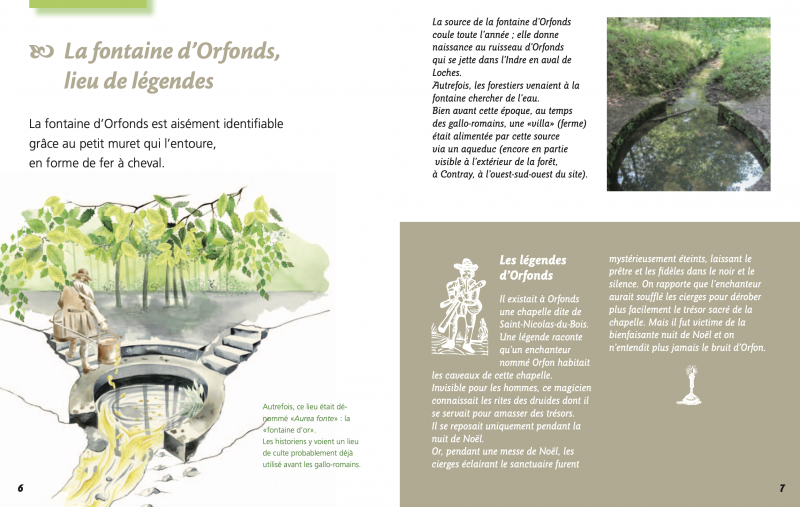 La fontaine d'Orfonds, lieu de légendes

La fontaine d'Orfonds est aisément identifiable grâce au petit muret qui l'entoure, en forme de fer à cheval.

Autrefois, ce lieu était dénommé «Aurea fonte» : la «fontaine d'or».
Les historiens y voient un lieu de culte probablement déjà utilisé avant les gallo-romains.

6

La source de la fontaine d'Orfonds coule toute l'année ; elle donne naissance au ruisseau d'Orfonds qui se jette dans l'Indre en aval de Loches.
Autrefois, les forestiers venaient à la fontaine chercher de l'eau.
Bien avant cette époque, au temps des gallo-romains, une «villa» (ferme) était alimentée par cette source via un aqueduc (encore en partie visible à l'extérieur de la forêt, à Contray, à l'ouest-sud-ouest du site).

Les légendes d'Orfonds

Il existait à Orfonds une chapelle dite de Saint-Nicolas-du-Bois. Une légende raconte qu'un enchanteur nommé Orfon habitait les caveaux de cette chapelle.
Invisible pour les hommes, ce magicien connaissait les rites des druides dont il se servait pour amasser des trésors.
Il se reposait uniquement pendant la nuit de Noël.
Or, pendant une messe de Noël, les cierges éclairant le sanctuaire furent mystérieusement éteints, laissant le prêtre et les fidèles dans le noir et le silence. On rapporte que l'enchanteur aurait soufflé les cierges pour dérober plus facilement le trésor sacré de la chapelle. Mais il fut victime de la bienfaisante nuit de Noël et on n'entendit plus jamais le bruit d'Orfon.

7